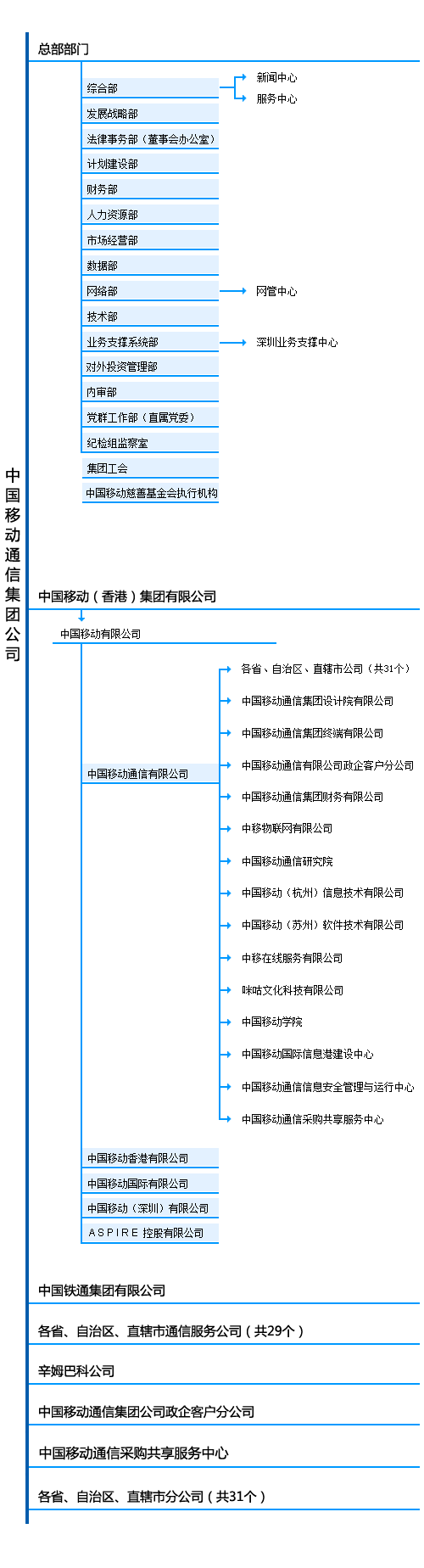 中国移动通信集团公司

总部部门

综合部
新闻中心
服务中心
发展战略部
法律事务部（董事会办公室）
计划建设部
财务部
人力资源部
市场经营部
数据部
网络部
网管中心
技术部
业务支撑系统部
深圳业务支撑中心
对外投资管理部
内审部
党群工作部（直属党委）
纪检组监察室
集团工会
中国移动慈善基金会执行机构

中国移动（香港）集团有限公司

中国移动有限公司
中国移动通信有限公司
各省、自治区、直辖市公司（共31个）
中国移动通信集团设计院有限公司
中国移动通信集团终端有限公司
中国移动通信有限公司政企客户分公司
中国移动通信集团财务有限公司
中移物联网有限公司
中国移动通信研究院
中国移动（杭州）信息技术有限公司
中国移动（苏州）软件技术有限公司
中移在线服务有限公司
咪咕文化科技有限公司
中国移动学院
中国移动国际信息港建设中心
中国移动通信信息安全管理与运行中心
中国移动通信采购共享服务中心
中国移动香港有限公司
中国移动国际有限公司
中国移动（深圳）有限公司
ASPIRE 控股有限公司

中国铁通集团有限公司

各省、自治区、直辖市通信服务公司（共29个）

辛姆巴科公司

中国移动通信集团公司政企客户分公司

中国移动通信采购共享服务中心

各省、自治区、直辖市分公司（共31个）